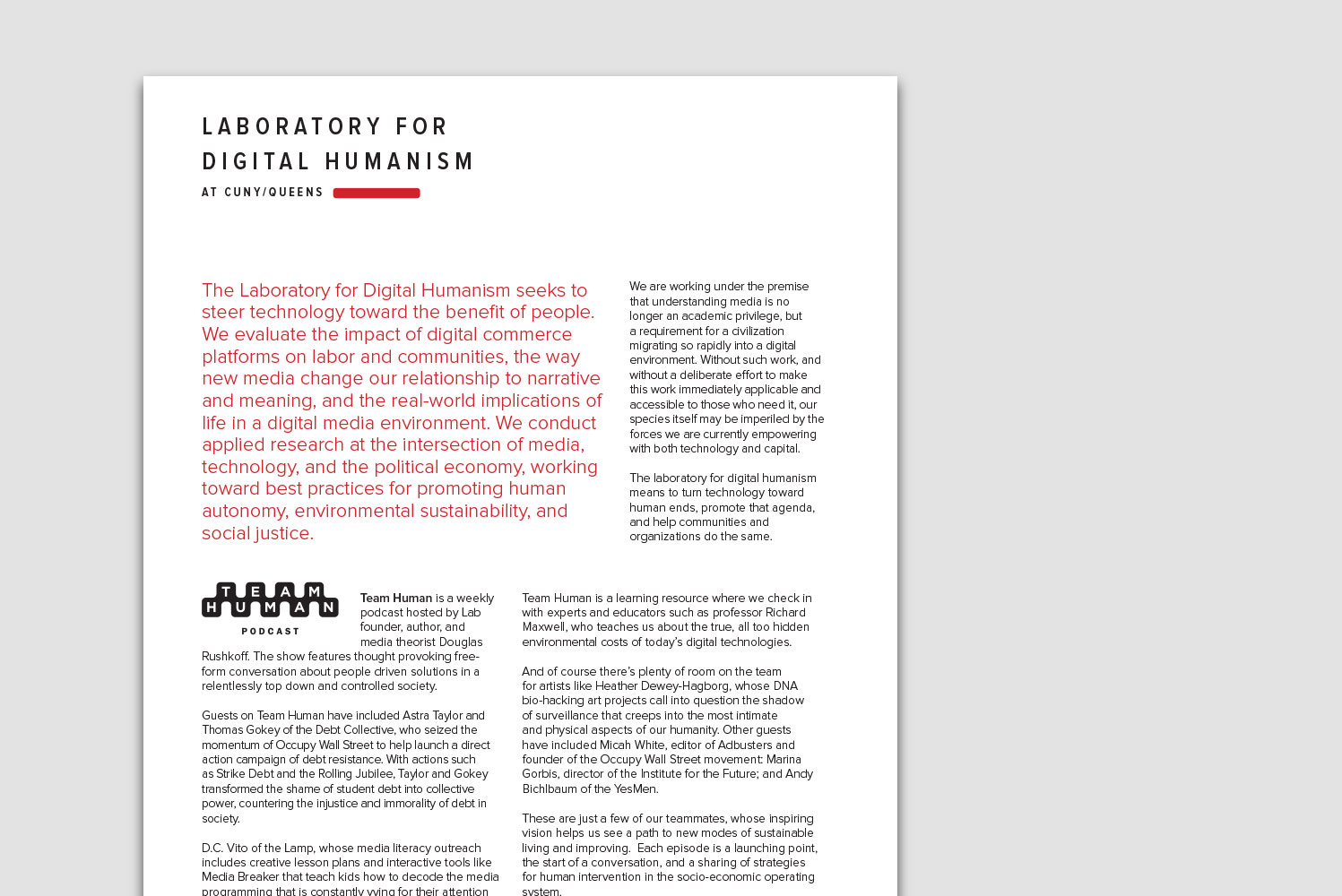 LABORATORY FOR
DIGITAL HUMANISM
AT CUNY/QUEENS

The Laboratory for Digital Humanism seeks to steer technology toward the benefit of people. We evaluate the impact of digital commerce platforms on labor and communities, the way new media change our relationship to narrative and meaning, and the real-world implications of life in a digital media environment. We conduct applied research at the intersection of media, technology, and the political economy, working toward best practices for promoting human autonomy, environmental sustainability, and social justice.

We are working under the premise that understanding media is no longer an academic privilege, but a requirement for a civilization migrating so rapidly into a digital environment. Without such work, and without a deliberate effort to make this work immediately applicable and accessible to those who need it, our species itself may be imperiled by the forces we are currently empowering with both technology and capital.

The laboratory for digital humanism means to turn technology toward human ends, promote that agenda, and help communities and organizations do the same.

TEAM HUMAN
PODCAST

Team Human is a weekly podcast hosted by Lab founder, author, and media theorist Douglas Rushkoff. The show features thought provoking free-form conversation about people driven solutions in a relentlessly top down and controlled society.

Guests on Team Human have included Astra Taylor and Thomas Gokey of the Debt Collective, who seized the momentum of Occupy Wall Street to help launch a direct action campaign of debt resistance. With actions such as Strike Debt and the Rolling Jubilee, Taylor and Gokey transformed the shame of student debt into collective power, countering the injustice and immorality of debt in society.

D.C. Vito of the Lamp, whose media literacy outreach includes creative lesson plans and interactive tools like Media Breaker that teach kids how to decode the media programming that is constantly vying for their attention

Team Human is a learning resource where we check in with experts and educators such as professor Richard Maxwell, who teaches us about the true, all too hidden environmental costs of today's digital technologies.

And of course there's plenty of room on the team for artists like Heather Dewey-Hagborg, whose DNA bio-hacking art projects call into question the shadow of surveillance that creeps into the most intimate and physical aspects of our humanity. Other guests have included Micah White, editor of Adbusters and founder of the Occupy Wall Street movement: Marina Gorbis, director of the Institute for the Future; and Andy Bichlbaum of the YesMen.

These are just a few of our teammates, whose inspiring vision helps us see a path to new modes of sustainable living and improving. Each episode is a launching point, the start of a conversation, and a sharing of strategies for human intervention in the socio-economic operating system.